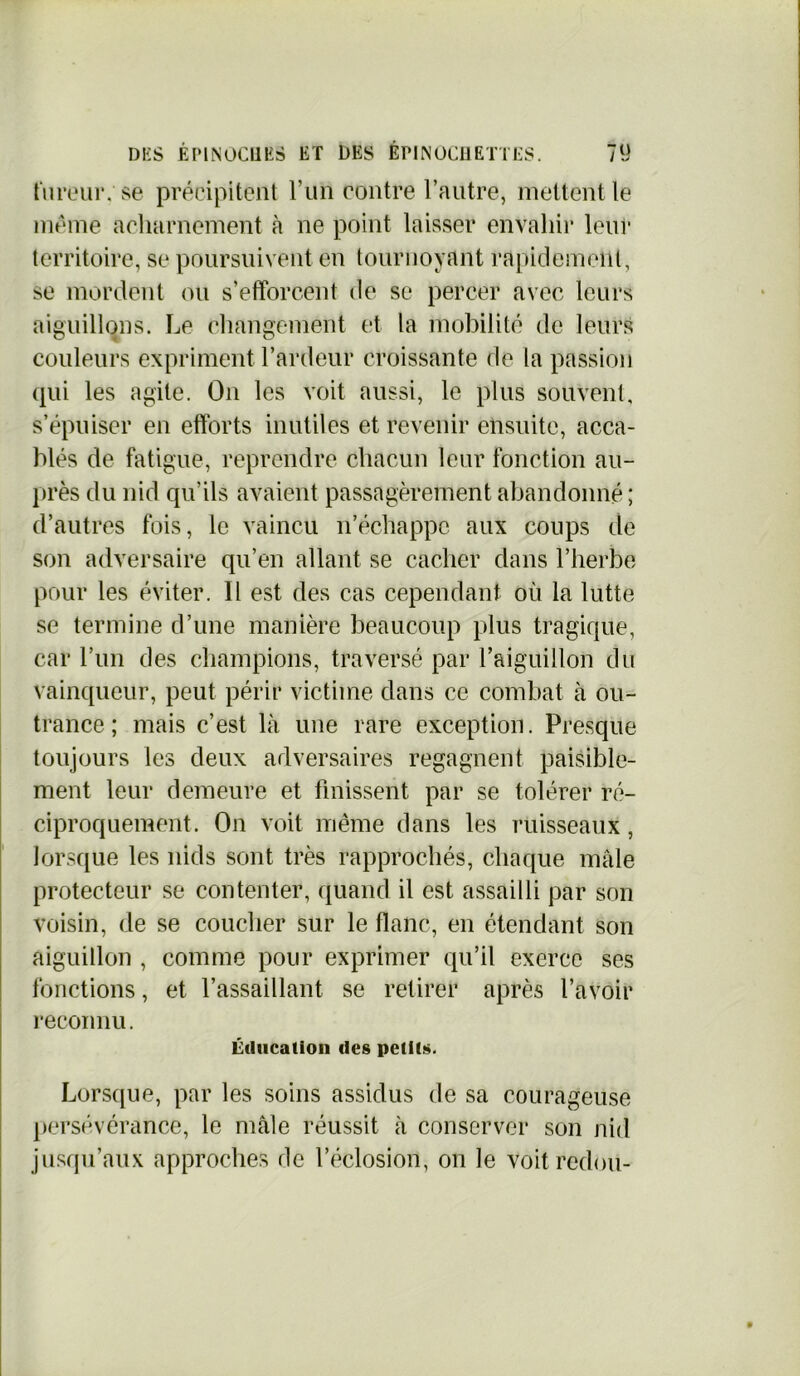 DES ÉPINOCHES ET DES ÉPINOCHETTES. 79

fureur, se précipitent l'un contre l'autre, mettent le même acharnement à ne point laisser envahir leur territoire, se poursuivent en tournoyant rapidement, se mordent ou s'efforcent de se percer avec leurs aiguillons. Le changement et la mobilité de leurs couleurs expriment l'ardeur croissante de la passion qui les agite. On les voit aussi, le plus souvent, s'épuiser en efforts inutiles et revenir ensuite, accablés de fatigue, reprendre chacun leur fonction auprès du nid qu'ils avaient passagèrement abandonné; d'autres fois, le vaincu n'échappe aux coups de son adversaire qu'en allant se cacher dans l'herbe pour les éviter. Il est des cas cependant où la lutte se termine d'une manière beaucoup plus tragique, car l'un des champions, traversé par l'aiguillon du vainqueur, peut périr victime dans ce combat à outrance; mais c'est là une rare exception. Presque toujours les deux adversaires regagnent paisiblement leur demeure et finissent par se tolérer réciproquement. On voit même dans les ruisseaux, lorsque les nids sont très rapprochés, chaque mâle protecteur se contenter, quand il est assailli par son voisin, de se coucher sur le flanc, en étendant son aiguillon, comme pour exprimer qu'il exerce ses fonctions, et l'assaillant se retirer après l'avoir reconnu.

Éducation des petits.

Lorsque, par les soins assidus de sa courageuse persévérance, le mâle réussit à conserver son nid jusqu'aux approches de l'éclosion, on le voit redou-